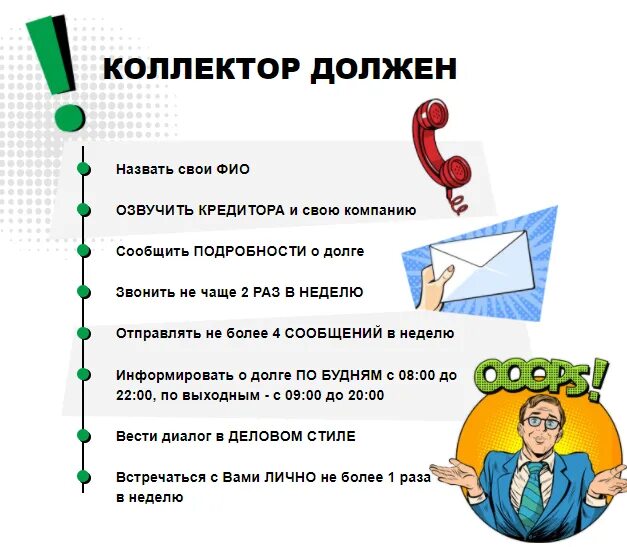 КОЛЛЕКТОР ДОЛЖЕН

Назвать свои ФИО

ОЗВУЧИТЬ КРЕДИТОРА и свою компанию

Сообщить ПОДРОБНОСТИ о долге

Звонить не чаще 2 РАЗ В НЕДЕЛЮ

Отправлять не более 4 СООБЩЕНИЙ в неделю

Информировать о долге ПО БУДНЯМ с 08:00 до 22:00, по выходным - с 09:00 до 20:00

Вести диалог в ДЕЛОВОМ СТИЛЕ

Встречаться с Вами ЛИЧНО не более 1 раза в неделю

OOOPS!